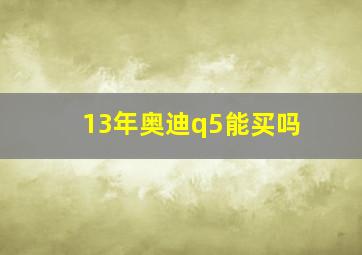 13年奥迪q5能买吗